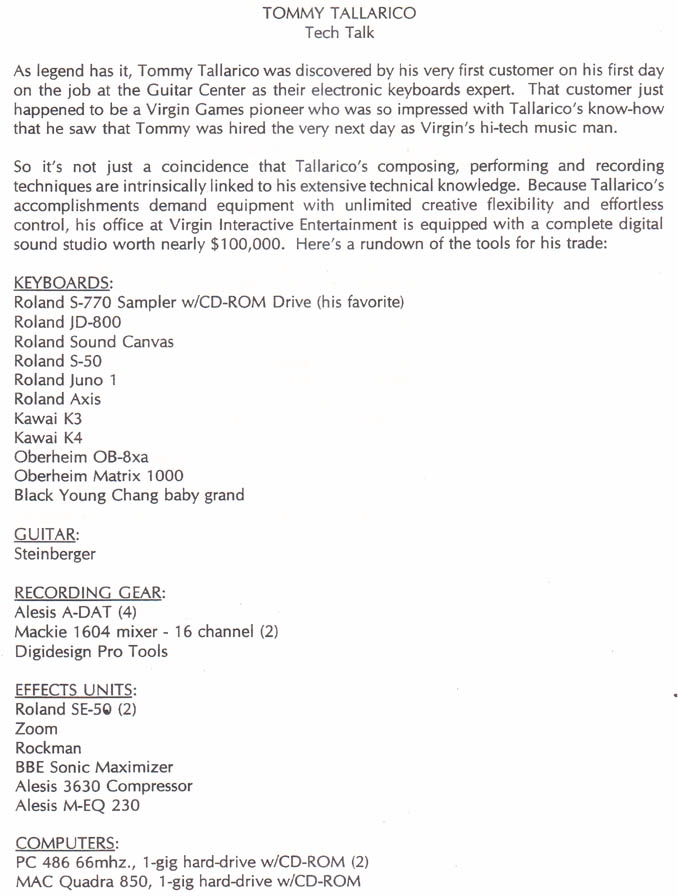 TOMMY TALLARICO
Tech Talk

As legend has it, Tommy Tallarico was discovered by his very first customer on his first day on the job at the Guitar Center as their electronic keyboards expert. That customer just happened to be a Virgin Games pioneer who was so impressed with Tallarico's know-how that he saw that Tommy was hired the very next day as Virgin's hi-tech music man.

So it's not just a coincidence that Tallarico's composing, performing and recording techniques are intrinsically linked to his extensive technical knowledge. Because Tallarico's accomplishments demand equipment with unlimited creative flexibility and effortless control, his office at Virgin Interactive Entertainment is equipped with a complete digital sound studio worth nearly $100,000. Here's a rundown of the tools for his trade:

KEYBOARDS:
Roland S-770 Sampler w/CD-ROM Drive (his favorite)
Roland JD-800
Roland Sound Canvas
Roland S-50
Roland Juno 1
Roland Axis
Kawai K3
Kawai K4
Oberheim OB-8xa
Oberheim Matrix 1000
Black Young Chang baby grand

GUITAR:
Steinberger

RECORDING GEAR:
Alesis A-DAT (4)
Mackie 1604 mixer - 16 channel (2)
Digidesign Pro Tools

EFFECTS UNITS:
Roland SE-50 (2)
Zoom
Rockman
BBE Sonic Maximizer
Alesis 3630 Compressor
Alesis M-EQ 230

COMPUTERS:
PC 486 66mhz., 1-gig hard-drive w/CD-ROM (2)
MAC Quadra 850, 1-gig hard-drive w/CD-ROM